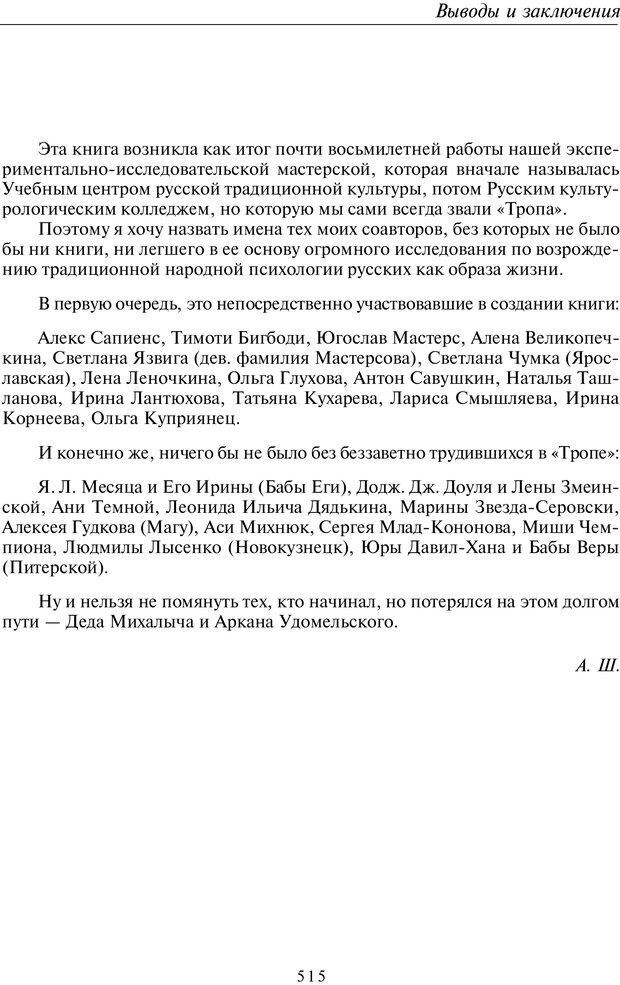 Выводы и заключения

Эта книга возникла как итог почти восьмилетней работы нашей экспериментально-исследовательской мастерской, которая вначале называлась Учебным центром русской традиционной культуры, потом Русским культурологическим колледжем, но которую мы сами всегда звали «Тропа».
Поэтому я хочу назвать имена тех моих соавторов, без которых не было бы ни книги, ни легшего в ее основу огромного исследования по возрождению традиционной народной психологии русских как образа жизни.

В первую очередь, это непосредственно участвовавшие в создании книги:

Алекс Сапиенс, Тимоти Бигбоди, Югослав Мастерс, Алена Великопечкина, Светлана Язвига (дев. фамилия Мастерсова), Светлана Чумка (Ярославская), Лена Леночкина, Ольга Глухова, Антон Савушкин, Наталья Ташланова, Ирина Лантюхова, Татьяна Кухарева, Лариса Смышляева, Ирина Корнеева, Ольга Куприянец.

И конечно же, ничего бы не было без беззаветно трудившихся в «Тропе»:

Я. Л. Месяца и Его Ирины (Бабы Еги), Додж. Дж. Доуля и Лены Змеинской, Ани Темной, Леонида Ильича Дядькина, Марины Звезда-Серовски, Алексея Гудкова (Магу), Аси Михнюк, Сергея Млад-Кононова, Миши Чемпиона, Людмилы Лысенко (Новокузнецк), Юры Давил-Хана и Бабы Веры (Питерской).

Ну и нельзя не помянуть тех, кто начинал, но потерялся на этом долгом пути — Деда Михалыча и Аркана Удомельского.

А. Ш.

515